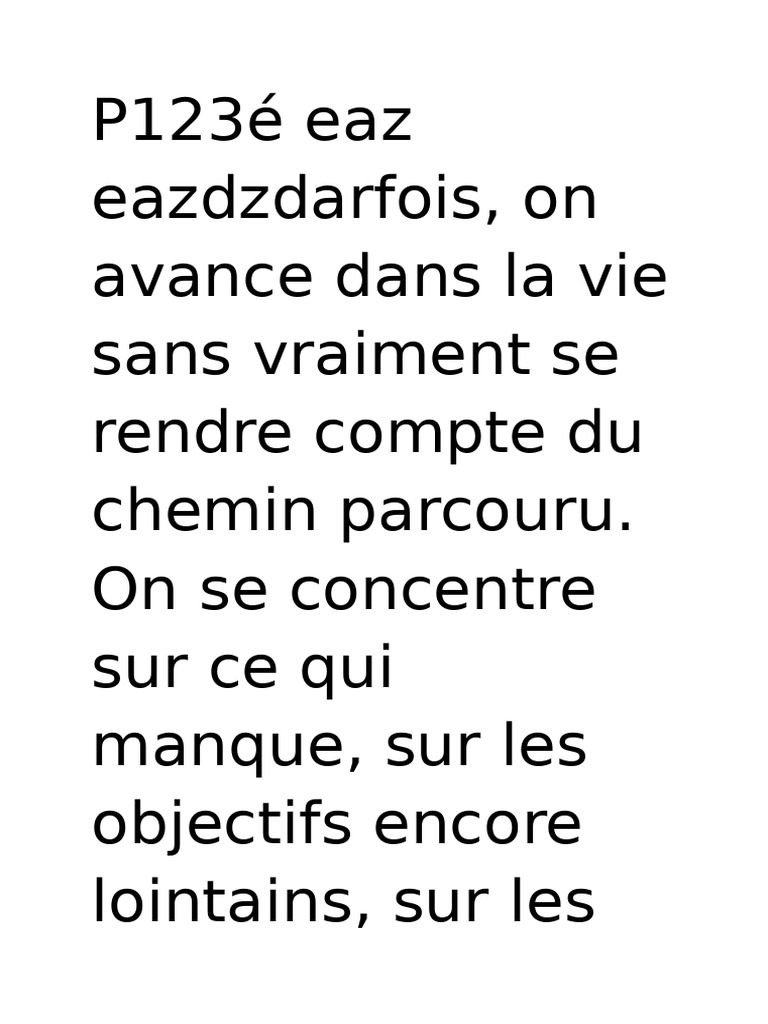 P123é eaz eazdzdarfois, on avance dans la vie sans vraiment se rendre compte du chemin parcouru. On se concentre sur ce qui manque, sur les objectifs encore lointains, sur les